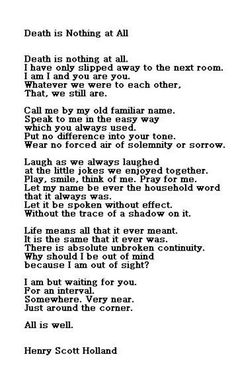 Death is Nothing at All

Death is nothing at all.
I have only slipped away to the next room.
I am I and you are you.
Whatever we were to each other,
That, we still are.

Call me by my old familiar name.
Speak to me in the easy way
which you always used.
Put no difference into your tone.
Wear no forced air of solemnity or sorrow.

Laugh as we always laughed
at the little jokes we enjoyed together.
Play, smile, think of me. Pray for me.
Let my name be ever the household word
that it always was.
Let it be spoken without effect.
Without the trace of a shadow on it.

Life means all that it ever meant.
It is the same that it ever was.
There is absolute unbroken continuity.
Why should I be out of mind
because I am out of sight?

I am but waiting for you.
For an interval.
Somewhere. Very near.
Just around the corner.

All is well.

Henry Scott Holland